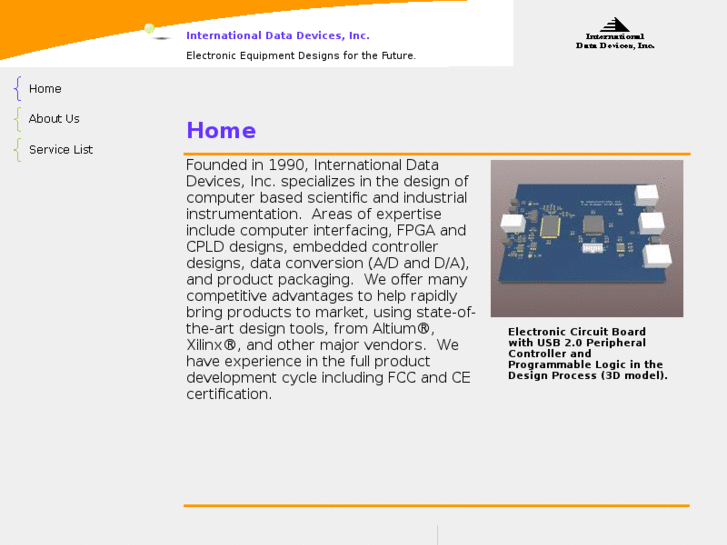 International Data Devices, Inc.

Electronic Equipment Designs for the Future.

International Data Devices, Inc.

Home

About Us

Service List

Home

Founded in 1990, International Data Devices, Inc. specializes in the design of computer based scientific and industrial instrumentation. Areas of expertise include computer interfacing, FPGA and CPLD designs, embedded controller designs, data conversion (A/D and D/A), and product packaging. We offer many competitive advantages to help rapidly bring products to market, using state-of-the-art design tools, from Altium®, Xilinx®, and other major vendors. We have experience in the full product development cycle including FCC and CE certification.

Electronic Circuit Board with USB 2.0 Peripheral Controller and Programmable Logic in the Design Process (3D model).